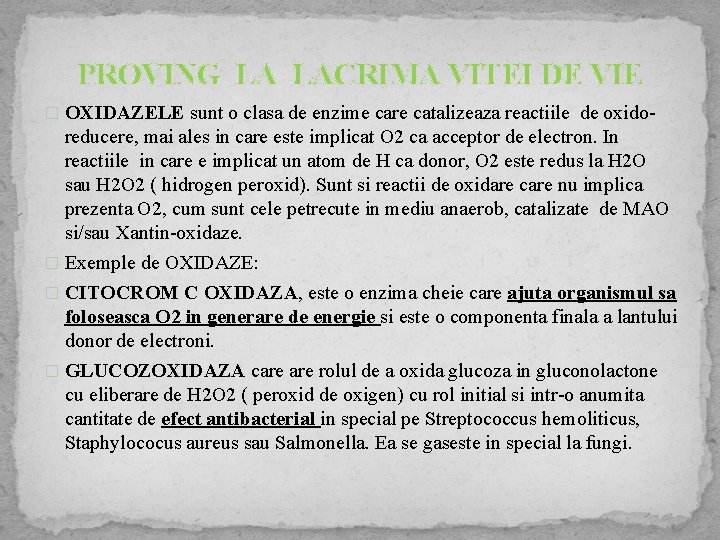 PROVING LA LACRIMA VITEI DE VIE

OXIDAZELE sunt o clasa de enzime care catalizeaza reactiile de oxido-reducere, mai ales in care este implicat O2 ca acceptor de electron. In reactiile in care e implicat un atom de H ca donor, O2 este redus la H2O sau H2O2 ( hidrogen peroxid). Sunt si reactii de oxidare care nu implica prezenta O2, cum sunt cele petrecute in mediu anaerob, catalizate de MAO si/sau Xantin-oxidaze.

Exemple de OXIDAZE:

CITOCROM C OXIDAZA, este o enzima cheie care ajuta organismul sa foloseasca O2 in generare de energie si este o componenta finala a lantului donor de electroni.

GLUCOZOXIDAZA care are rolul de a oxida glucoza in gluconolactone cu eliberare de H2O2 ( peroxid de oxigen) cu rol initial si intr-o anumita cantitate de efect antibacterial in special pe Streptococcus hemoliticus, Staphylococus aureus sau Salmonella. Ea se gaseste in special la fungi.